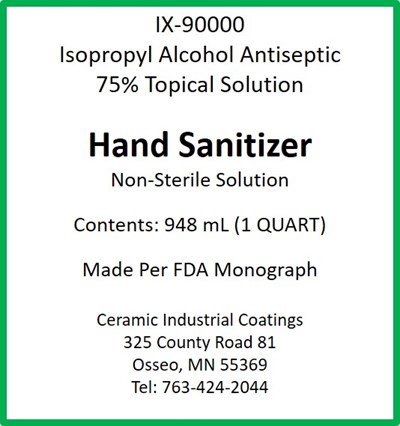 IX-90000
Isopropyl Alcohol Antiseptic
75% Topical Solution

Hand Sanitizer
Non-Sterile Solution

Contents: 948 mL (1 QUART)

Made Per FDA Monograph

Ceramic Industrial Coatings
325 County Road 81
Osseo, MN 55369
Tel: 763-424-2044